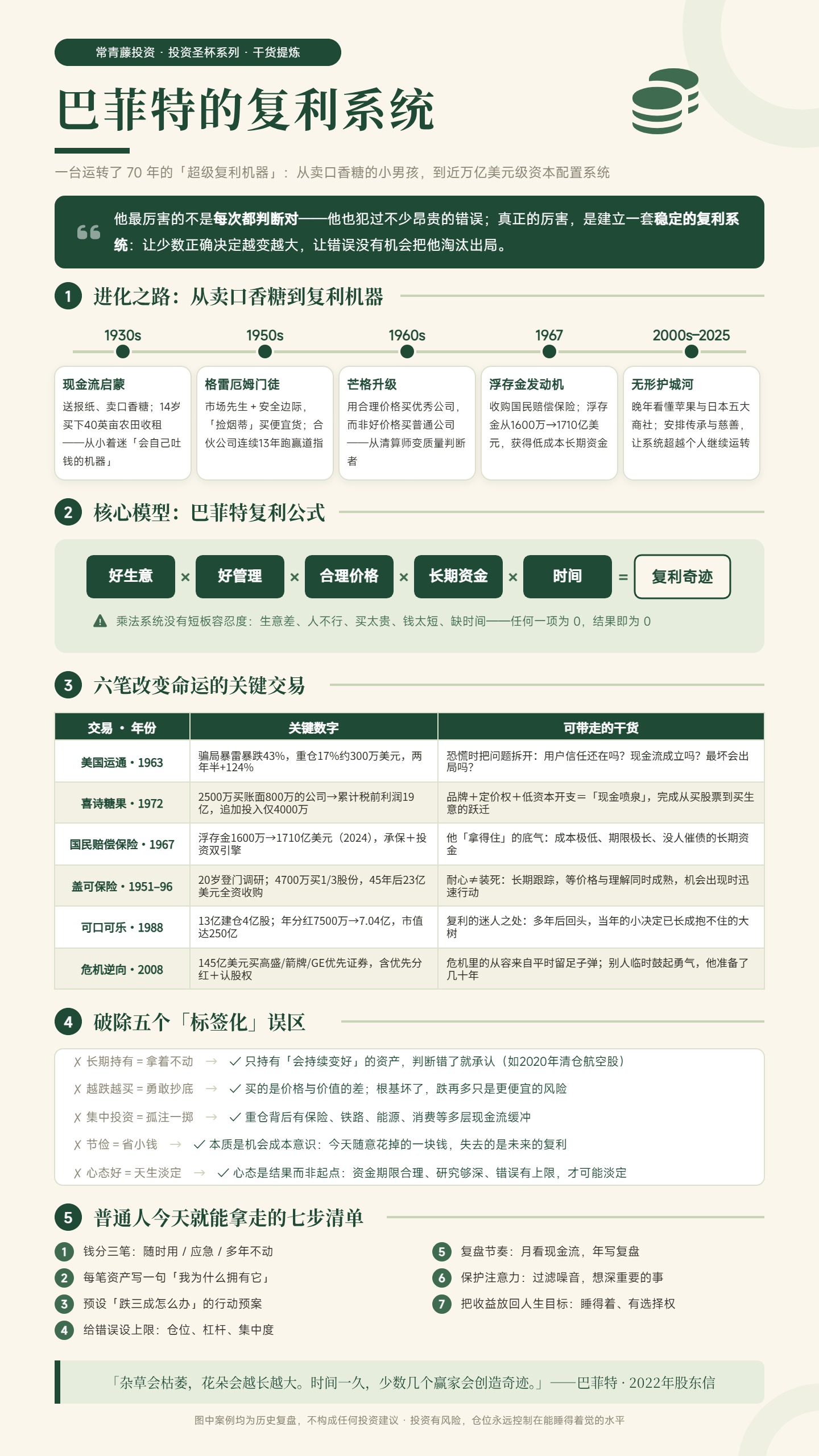 常青藤投资 · 投资圣杯系列 · 干货提炼

巴菲特的复利系统

一台运转了 70 年的「超级复利机器」：从卖口香糖的小男孩，到近万亿美元级资本配置系统

他最厉害的不是每次都判断对——他也犯过不少昂贵的错误；真正的厉害，是建立一套稳定的复利系统：让少数正确决定越变越大，让错误没有机会把他淘汰出局。

1 进化之路：从卖口香糖到复利机器

1930s
现金流启蒙
送报纸、卖口香糖；14岁买下40英亩农田收租——从小着迷「会自己吐钱的机器」

1950s
格雷厄姆门徒
市场先生＋安全边际，「捡烟蒂」买便宜货；合伙公司连续13年跑赢道指

1960s
芒格升级
用合理价格买优秀公司，而非好价格买普通公司——从清算师变质量判断者

1967
浮存金发动机
收购国民赔偿保险；浮存金从1600万→1710亿美元，获得低成本长期资金

2000s–2025
无形护城河
晚年看懂苹果与日本五大商社；安排传承与慈善，让系统超越个人继续运转

2 核心模型：巴菲特复利公式

好生意 × 好管理 × 合理价格 × 长期资金 × 时间 = 复利奇迹

乘法系统没有短板容忍度：生意差、人不行、买太贵、钱太短、缺时间——任何一项为 0，结果即为 0

3 六笔改变命运的关键交易

| 交易 · 年份 | 关键数字 | 可带走的干货 |
|---|---|---|
| 美国运通 · 1963 | 骗局暴雷暴跌43%，重仓17%约300万美元，两年半+124% | 恐慌时把问题拆开：用户信任还在吗？现金流成立吗？最坏会出局吗？ |
| 喜诗糖果 · 1972 | 2500万买账面800万的公司→累计税前利润19亿，追加投入仅4000万 | 品牌＋定价权＋低资本开支＝「现金喷泉」，完成从买股票到买生意的跃迁 |
| 国民赔偿保险 · 1967 | 浮存金1600万→1710亿美元（2024），承保＋投资双引擎 | 他「拿得住」的底气：成本极低、期限极长、没人催债的长期资金 |
| 盖可保险 · 1951–96 | 20岁登门调研；4700万买1/3股份，45年后23亿美元全资收购 | 耐心≠装死：长期跟踪，等价格与理解同时成熟，机会出现时迅速行动 |
| 可口可乐 · 1988 | 13亿建仓4亿股；年分红7500万→7.04亿，市值达250亿 | 复利的迷人之处：多年后回头，当年的小决定已长成抱不住的大树 |
| 危机逆向 · 2008 | 145亿美元买高盛/箭牌/GE优先证券，含优先分红＋认股权 | 危机里的从容来自平时留足子弹；别人临时鼓起勇气，他准备了几十年 |

4 破除五个「标签化」误区

✗ 长期持有 = 拿着不动 → ✓ 只持有「会持续变好」的资产，判断错了就承认（如2020年清仓航空股）
✗ 越跌越买 = 勇敢抄底 → ✓ 买的是价格与价值的差；根基坏了，跌再多只是更便宜的风险
✗ 集中投资 = 孤注一掷 → ✓ 重仓背后有保险、铁路、能源、消费等多层现金流缓冲
✗ 节俭 = 省小钱 → ✓ 本质是机会成本意识：今天随意花掉的一块钱，失去的是未来的复利
✗ 心态好 = 天生淡定 → ✓ 心态是结果而非起点：资金期限合理、研究够深、错误有上限，才可能淡定

5 普通人今天就能拿走的七步清单

1 钱分三笔：随时用 / 应急 / 多年不动
2 每笔资产写一句「我为什么拥有它」
3 预设「跌三成怎么办」的行动预案
4 给错误设上限：仓位、杠杆、集中度
5 复盘节奏：月看现金流，年写复盘
6 保护注意力：过滤噪音，想深重要的事
7 把收益放回人生目标：睡得着、有选择权

「杂草会枯萎，花朵会越长越大。时间一久，少数几个赢家会创造奇迹。」——巴菲特 · 2022年股东信

图中案例均为历史复盘，不构成任何投资建议 · 投资有风险，仓位永远控制在能睡得着觉的水平